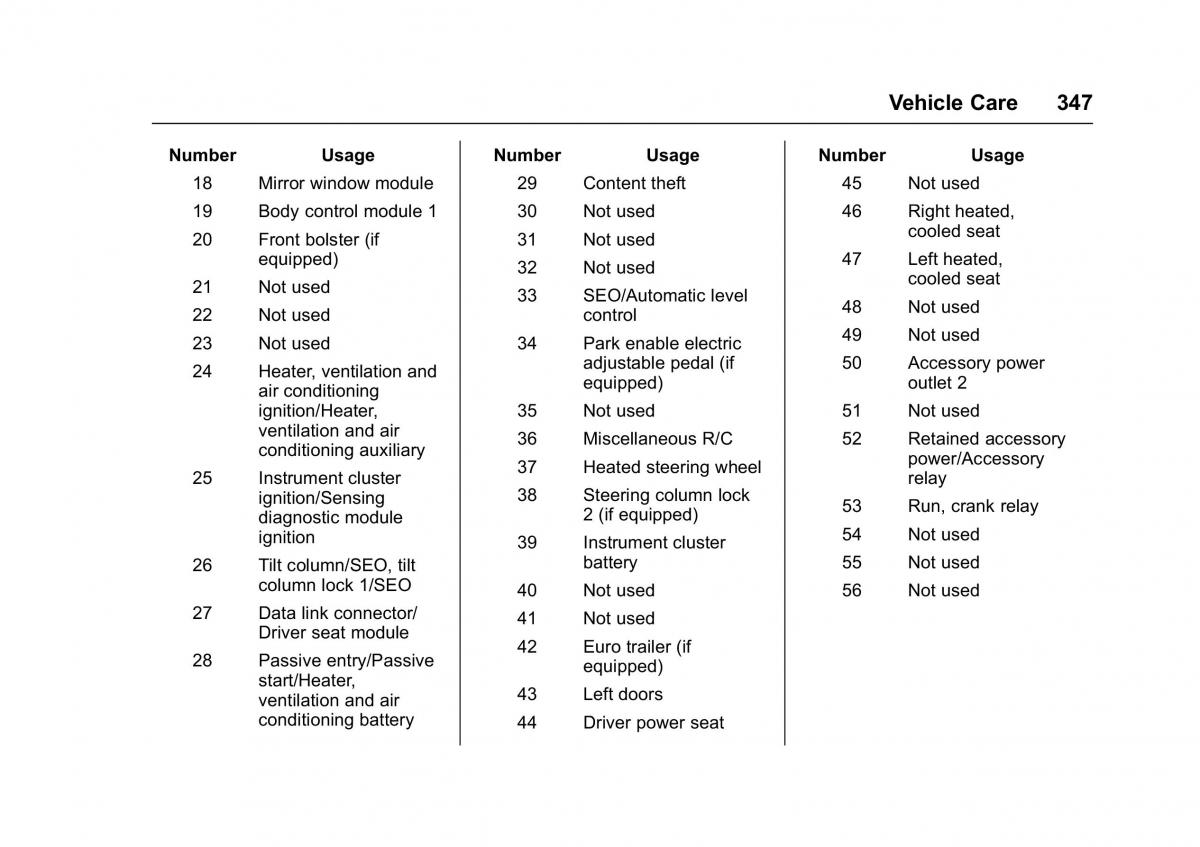 Vehicle Care 347

| Number | Usage |
|---|---|
| 18 | Mirror window module |
| 19 | Body control module 1 |
| 20 | Front bolster (if equipped) |
| 21 | Not used |
| 22 | Not used |
| 23 | Not used |
| 24 | Heater, ventilation and air conditioning ignition/Heater, ventilation and air conditioning auxiliary |
| 25 | Instrument cluster ignition/Sensing diagnostic module ignition |
| 26 | Tilt column/SEO, tilt column lock 1/SEO |
| 27 | Data link connector/ Driver seat module |
| 28 | Passive entry/Passive start/Heater, ventilation and air conditioning battery |

| Number | Usage |
|---|---|
| 29 | Content theft |
| 30 | Not used |
| 31 | Not used |
| 32 | Not used |
| 33 | SEO/Automatic level control |
| 34 | Park enable electric adjustable pedal (if equipped) |
| 35 | Not used |
| 36 | Miscellaneous R/C |
| 37 | Heated steering wheel |
| 38 | Steering column lock 2 (if equipped) |
| 39 | Instrument cluster battery |
| 40 | Not used |
| 41 | Not used |
| 42 | Euro trailer (if equipped) |
| 43 | Left doors |
| 44 | Driver power seat |

| Number | Usage |
|---|---|
| 45 | Not used |
| 46 | Right heated, cooled seat |
| 47 | Left heated, cooled seat |
| 48 | Not used |
| 49 | Not used |
| 50 | Accessory power outlet 2 |
| 51 | Not used |
| 52 | Retained accessory power/Accessory relay |
| 53 | Run, crank relay |
| 54 | Not used |
| 55 | Not used |
| 56 | Not used |